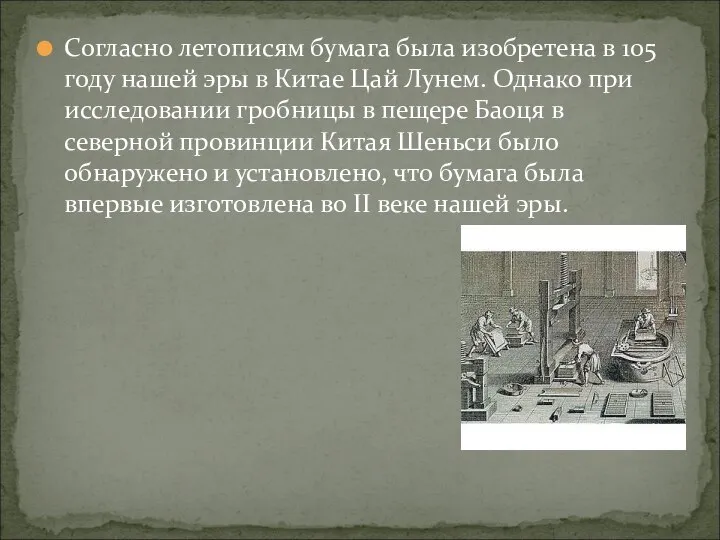 Согласно летописям бумага была изобретена в 105 году нашей эры в Китае Цай Лунем. Однако при исследовании гробницы в пещере Баоця в северной провинции Китая Шеньси было обнаружено и установлено, что бумага была впервые изготовлена во II веке нашей эры.